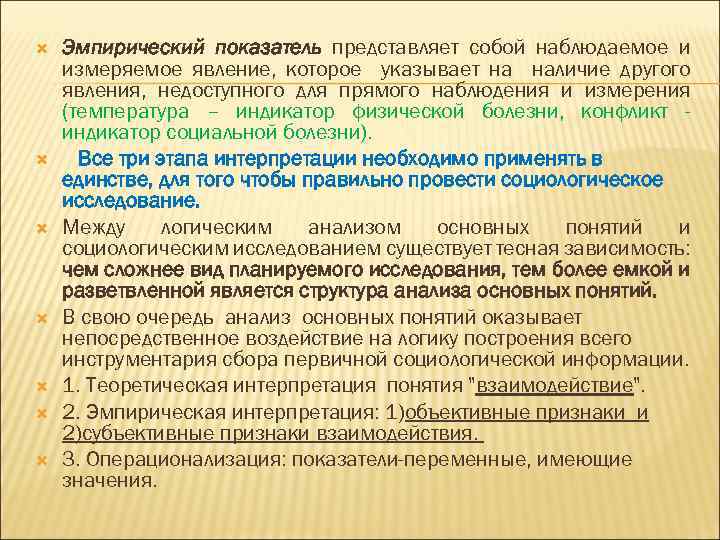 Эмпирический показатель представляет собой наблюдаемое и измеряемое явление, которое указывает на наличие другого явления, недоступного для прямого наблюдения и измерения (температура – индикатор физической болезни, конфликт - индикатор социальной болезни).

Все три этапа интерпретации необходимо применять в единстве, для того чтобы правильно провести социологическое исследование.

Между логическим анализом основных понятий и социологическим исследованием существует тесная зависимость: чем сложнее вид планируемого исследования, тем более емкой и разветвленной является структура анализа основных понятий.

В свою очередь анализ основных понятий оказывает непосредственное воздействие на логику построения всего инструментария сбора первичной социологической информации.

1. Теоретическая интерпретация понятия "взаимодействие".

2. Эмпирическая интерпретация: 1)объективные признаки и 2)субъективные признаки взаимодействия.

3. Операционализация: показатели-переменные, имеющие значения.